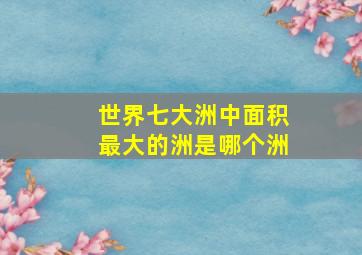 世界七大洲中面积最大的洲是哪个洲